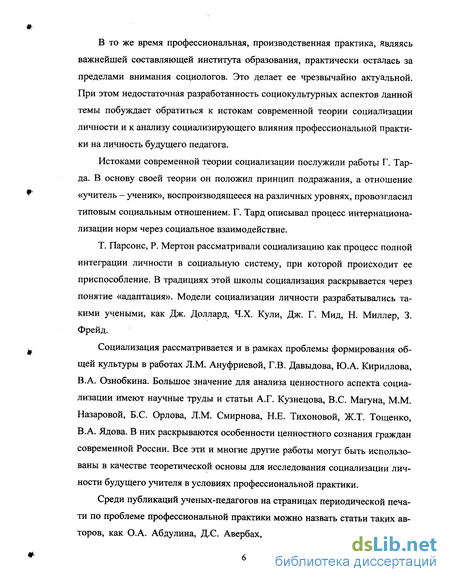 В то же время профессиональная, производственная практика, являясь важнейшей составляющей института образования, практически осталась за пределами внимания социологов. Это делает ее чрезвычайно актуальной. При этом недостаточная разработанность социокультурных аспектов данной темы побуждает обратиться к истокам современной теории социализации личности и к анализу социализирующего влияния профессиональной практики на личность будущего педагога.

Истоками современной теории социализации послужили работы Г. Тарда. В основу своей теории он положил принцип подражания, а отношение «учитель – ученик», воспроизводящееся на различных уровнях, провозгласил типовым социальным отношением. Г. Тард описывал процесс интернационализации норм через социальное взаимодействие.

Т. Парсонс, Р. Мертон рассматривали социализацию как процесс полной интеграции личности в социальную систему, при которой происходит ее приспособление. В традициях этой школы социализация раскрывается через понятие «адаптация». Модели социализации личности разрабатывались такими учеными, как Дж. Доллард, Ч.Х. Кули, Дж. Г. Мид, Н. Миллер, З. Фрейд.

Социализация рассматривается и в рамках проблемы формирования общей культуры в работах Л.М. Ануфриевой, Г.В. Давыдова, Ю.А. Кириллова, В.А. Ознобкина. Большое значение для анализа ценностного аспекта социализации имеют научные труды и статьи А.Г. Кузнецова, В.С. Магуна, М.М. Назаровой, Б.С. Орлова, Л.М. Смирнова, Н.Е. Тихоновой, Ж.Т. Тощенко, В.А. Ядова. В них раскрываются особенности ценностного сознания граждан современной России. Все эти и многие другие работы могут быть использованы в качестве теоретической основы для исследования социализации личности будущего учителя в условиях профессиональной практики.

Среди публикаций ученых-педагогов на страницах периодической печати по проблеме профессиональной практики можно назвать статьи таких авторов, как О.А. Абдулина, Д.С. Авербах,

6

dsLib.net
библиотека диссертаций